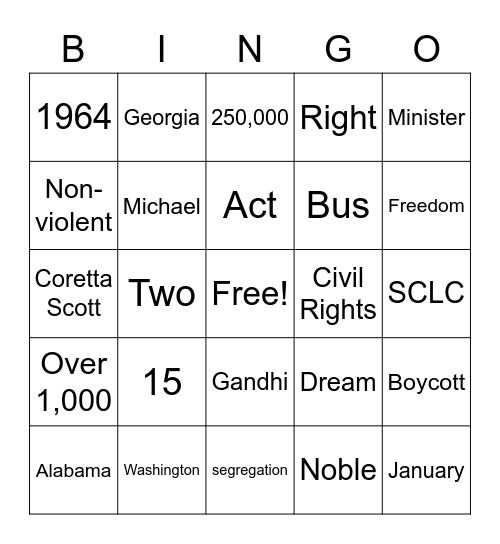 | B | I | N | G | O |
|---|---|---|---|---|
| 1964 | Georgia | 250,000 | Right | Minister |
| Non-violent | Michael | Act | Bus | Freedom |
| Coretta Scott | Two | Free! | Civil Rights | SCLC |
| Over 1,000 | 15 | Gandhi | Dream | Boycott |
| Alabama | Washington | segregation | Noble | January |